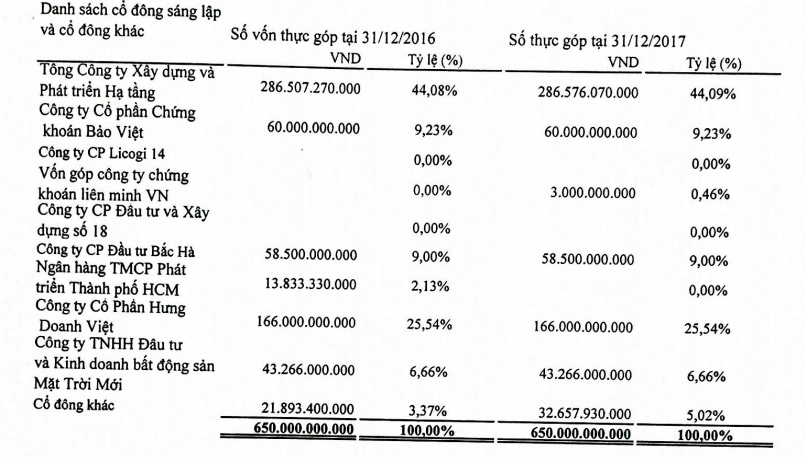 | Danh sách cổ đông sáng lập và cổ đông khác | Số vốn thực góp tại 31/12/2016 VND | Tỷ lệ (%) | Số thực góp tại 31/12/2017 VND | Tỷ lệ (%) |
|---|---|---|---|---|
| Tổng Công ty Xây dựng và Phát triển Hạ tầng | 286.507.270.000 | 44,08% | 286.576.070.000 | 44,09% |
| Công ty Cổ phần Chứng khoán Bảo Việt | 60.000.000.000 | 9,23% | 60.000.000.000 | 9,23% |
| Công ty CP Licogi 14 | | 0,00% | | 0,00% |
| Vốn góp công ty chứng khoán liên minh VN | | 0,00% | 3.000.000.000 | 0,46% |
| Công ty CP Đầu tư và Xây dựng số 18 | | 0,00% | | 0,00% |
| Công ty CP Đầu tư Bắc Hà | 58.500.000.000 | 9,00% | 58.500.000.000 | 9,00% |
| Ngân hàng TMCP Phát triển Thành phố HCM | 13.833.330.000 | 2,13% | | 0,00% |
| Công ty Cổ Phần Hưng Doanh Việt | 166.000.000.000 | 25,54% | 166.000.000.000 | 25,54% |
| Công ty TNHH Đầu tư và Kinh doanh bất động sản Mặt Trời Mới | 43.266.000.000 | 6,66% | 43.266.000.000 | 6,66% |
| Cổ đông khác | 21.893.400.000 | 3,37% | 32.657.930.000 | 5,02% |
| | 650.000.000.000 | 100,00% | 650.000.000.000 | 100,00% |